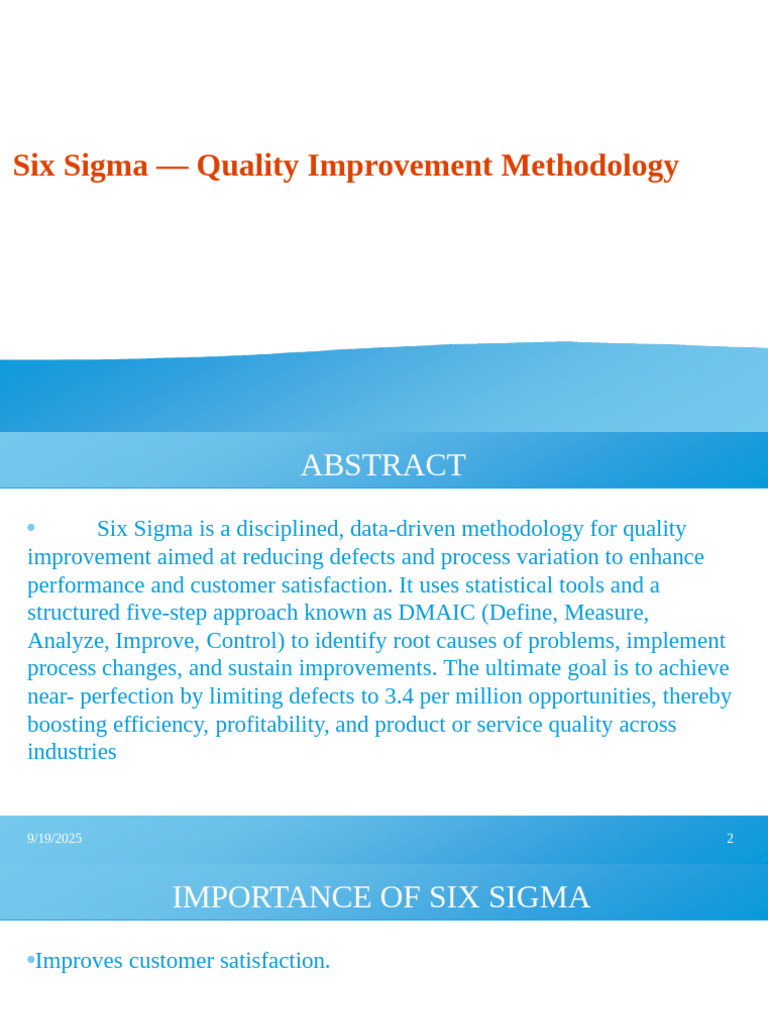 Six Sigma — Quality Improvement Methodology

ABSTRACT

• Six Sigma is a disciplined, data-driven methodology for quality improvement aimed at reducing defects and process variation to enhance performance and customer satisfaction. It uses statistical tools and a structured five-step approach known as DMAIC (Define, Measure, Analyze, Improve, Control) to identify root causes of problems, implement process changes, and sustain improvements. The ultimate goal is to achieve near- perfection by limiting defects to 3.4 per million opportunities, thereby boosting efficiency, profitability, and product or service quality across industries

9/19/2025

2

IMPORTANCE OF SIX SIGMA

•Improves customer satisfaction.